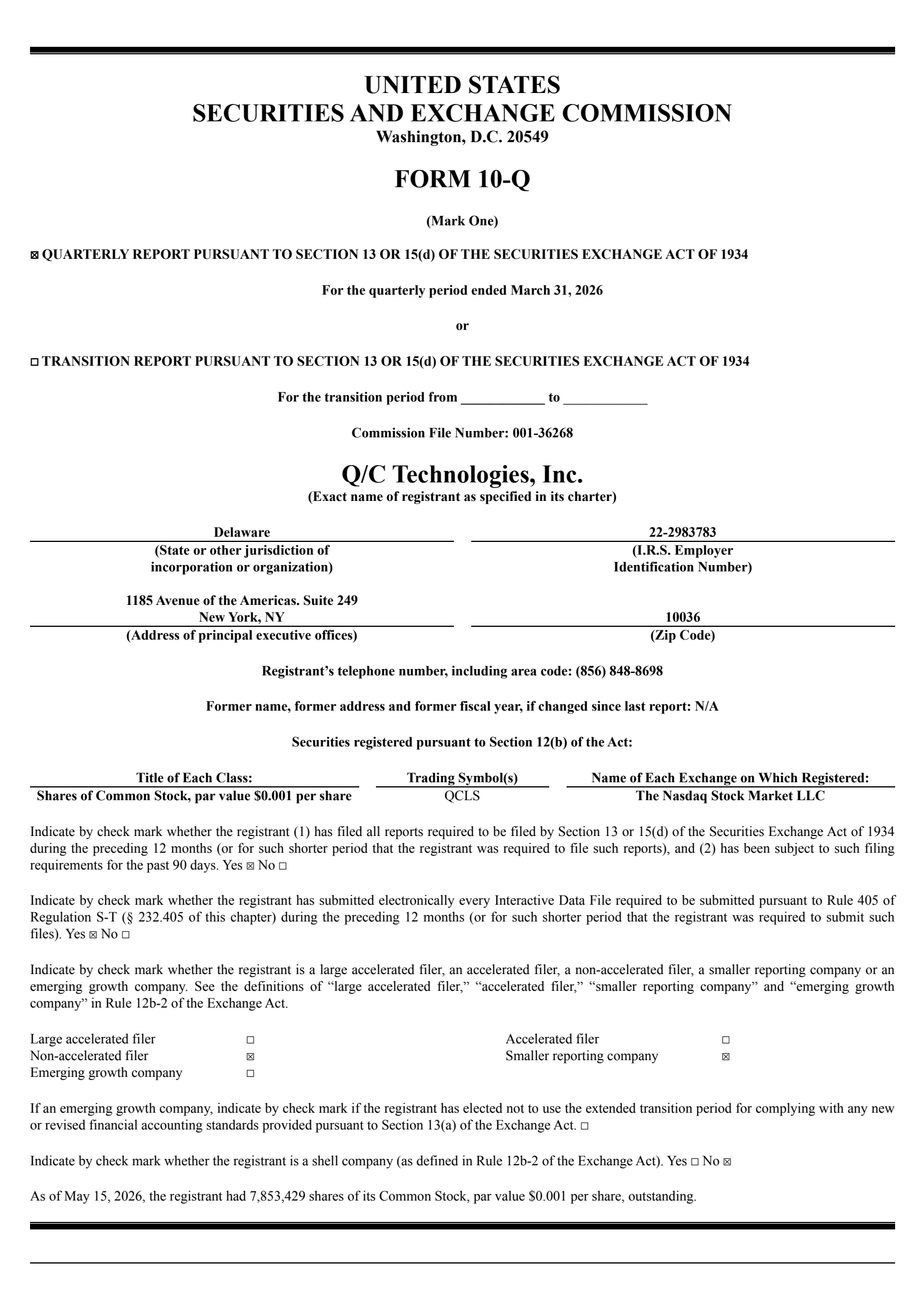 UNITED STATES
SECURITIES AND EXCHANGE COMMISSION
Washington, D.C. 20549

FORM 10-Q

(Mark One)

☑ QUARTERLY REPORT PURSUANT TO SECTION 13 OR 15(d) OF THE SECURITIES EXCHANGE ACT OF 1934

For the quarterly period ended March 31, 2026

or

☐ TRANSITION REPORT PURSUANT TO SECTION 13 OR 15(d) OF THE SECURITIES EXCHANGE ACT OF 1934

For the transition period from ____ to ____

Commission File Number: 001-36268

Q/C Technologies, Inc.
(Exact name of registrant as specified in its charter)

Delaware
(State or other jurisdiction of
incorporation or organization)

22-2983783
(I.R.S. Employer
Identification Number)

1185 Avenue of the Americas. Suite 249
New York, NY
(Address of principal executive offices)

10036
(Zip Code)

Registrant's telephone number, including area code: (856) 848-8698

Former name, former address and former fiscal year, if changed since last report: N/A

Securities registered pursuant to Section 12(b) of the Act:

| Title of Each Class: | Trading Symbol(s) | Name of Each Exchange on Which Registered: |
|---|---|---|
| Shares of Common Stock, par value $0.001 per share | QCLS | The Nasdaq Stock Market LLC |

Indicate by check mark whether the registrant (1) has filed all reports required to be filed by Section 13 or 15(d) of the Securities Exchange Act of 1934 during the preceding 12 months (or for such shorter period that the registrant was required to file such reports), and (2) has been subject to such filing requirements for the past 90 days. Yes ☑ No ☐

Indicate by check mark whether the registrant has submitted electronically every Interactive Data File required to be submitted pursuant to Rule 405 of Regulation S-T (§ 232.405 of this chapter) during the preceding 12 months (or for such shorter period that the registrant was required to submit such files). Yes ☑ No ☐

Indicate by check mark whether the registrant is a large accelerated filer, an accelerated filer, a non-accelerated filer, a smaller reporting company or an emerging growth company. See the definitions of "large accelerated filer," "accelerated filer," "smaller reporting company" and "emerging growth company" in Rule 12b-2 of the Exchange Act.

Large accelerated filer ☐
Non-accelerated filer ☑
Emerging growth company ☐
Accelerated filer ☐
Smaller reporting company ☑

If an emerging growth company, indicate by check mark if the registrant has elected not to use the extended transition period for complying with any new or revised financial accounting standards provided pursuant to Section 13(a) of the Exchange Act. ☐

Indicate by check mark whether the registrant is a shell company (as defined in Rule 12b-2 of the Exchange Act). Yes ☐ No ☑

As of May 15, 2026, the registrant had 7,853,429 shares of its Common Stock, par value $0.001 per share, outstanding.